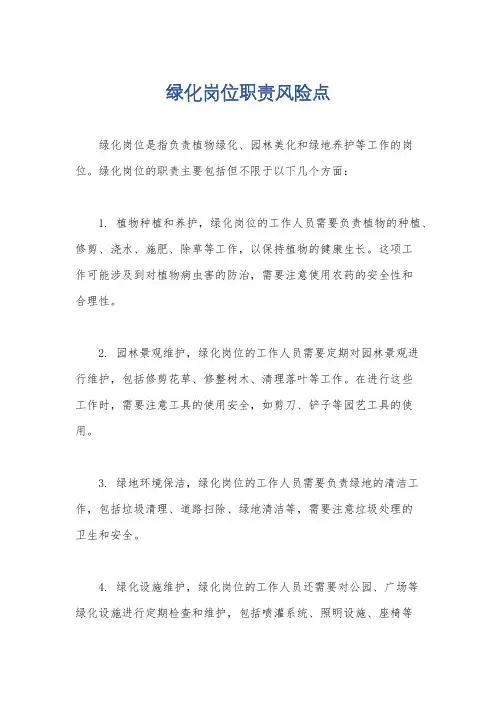 绿化岗位职责风险点

绿化岗位是指负责植物绿化、园林美化和绿地养护等工作的岗位。绿化岗位的职责主要包括但不限于以下几个方面：

1. 植物种植和养护，绿化岗位的工作人员需要负责植物的种植、修剪、浇水、施肥、除草等工作，以保持植物的健康生长。这项工作可能涉及到对植物病虫害的防治，需要注意使用农药的安全性和合理性。

2. 园林景观维护，绿化岗位的工作人员需要定期对园林景观进行维护，包括修剪花草、修整树木、清理落叶等工作。在进行这些工作时，需要注意工具的使用安全，如剪刀、铲子等园艺工具的使用。

3. 绿地环境保洁，绿化岗位的工作人员需要负责绿地的清洁工作，包括垃圾清理、道路扫除、绿地清洁等，需要注意垃圾处理的卫生和安全。

4. 绿化设施维护，绿化岗位的工作人员还需要对公园、广场等绿化设施进行定期检查和维护，包括喷灌系统、照明设施、座椅等